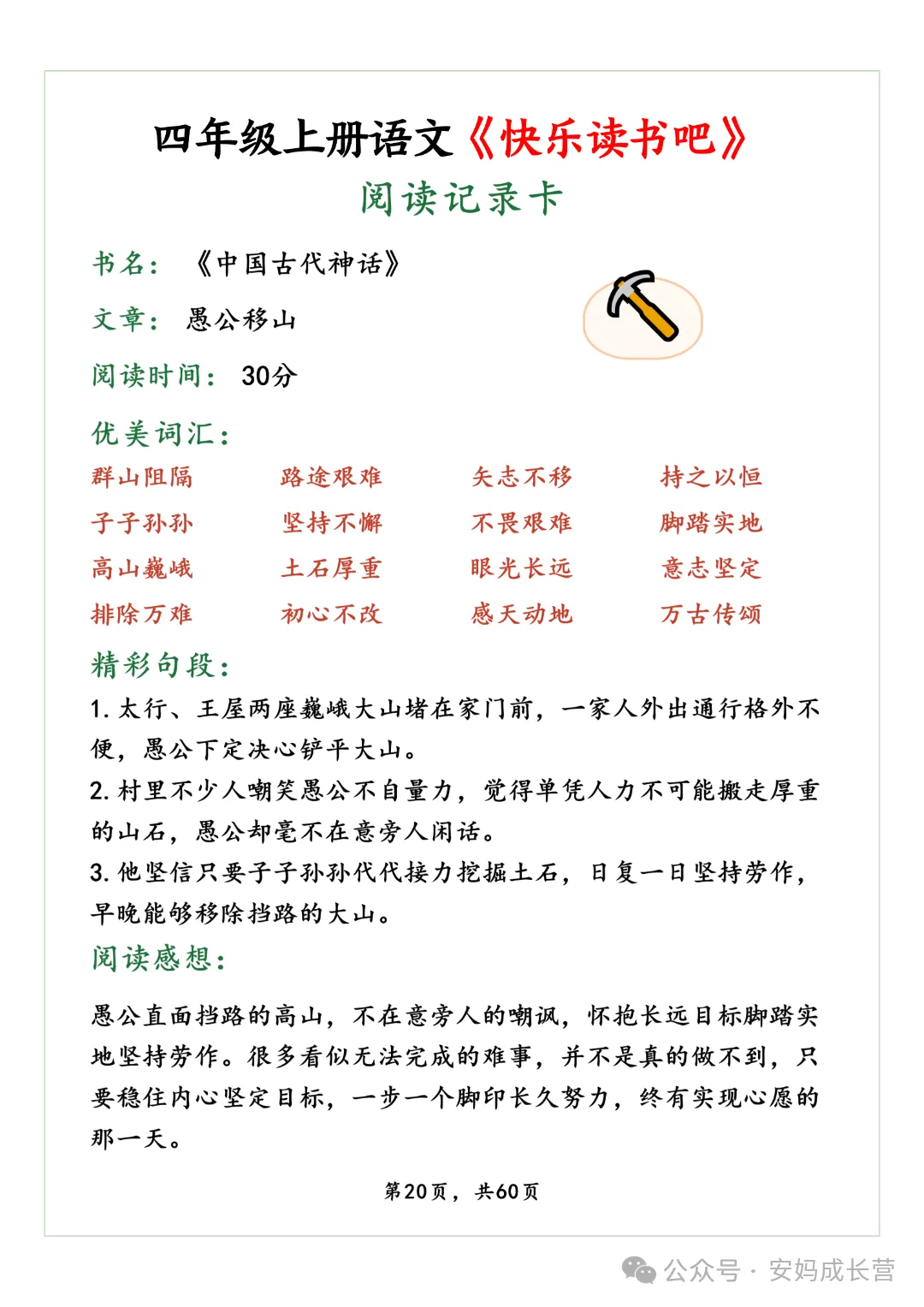 四年级上册语文《快乐读书吧》
阅读记录卡

书名：《中国古代神话》

文章：愚公移山

阅读时间：30分

优美词汇：

| 群山阻隔 | 路途艰难 | 矢志不移 | 持之以恒 |
|---|---|---|---|
| 子子孙孙 | 坚持不懈 | 不畏艰难 | 脚踏实地 |
| 高山巍峨 | 土石厚重 | 眼光长远 | 意志坚定 |
| 排除万难 | 初心不改 | 感天动地 | 万古传颂 |

精彩句段：

1. 太行、王屋两座巍峨大山堵在家门前，一家人外出通行格外不便，愚公下定决心铲平大山。
2. 村里不少人嘲笑愚公不自量力，觉得单凭人力不可能搬走厚重的山石，愚公却毫不在意旁人闲话。
3. 他坚信只要子子孙孙代代接力挖掘土石，日复一日坚持劳作，早晚能够移除挡路的大山。

阅读感想：

愚公直面挡路的高山，不在意旁人的嘲讽，怀抱长远目标脚踏实地坚持劳作。很多看似无法完成的难事，并不是真的做不到，只要稳住内心坚定目标，一步一个脚印长久努力，终有实现心愿的那一天。

第20页，共60页

公众号 · 安妈成长营